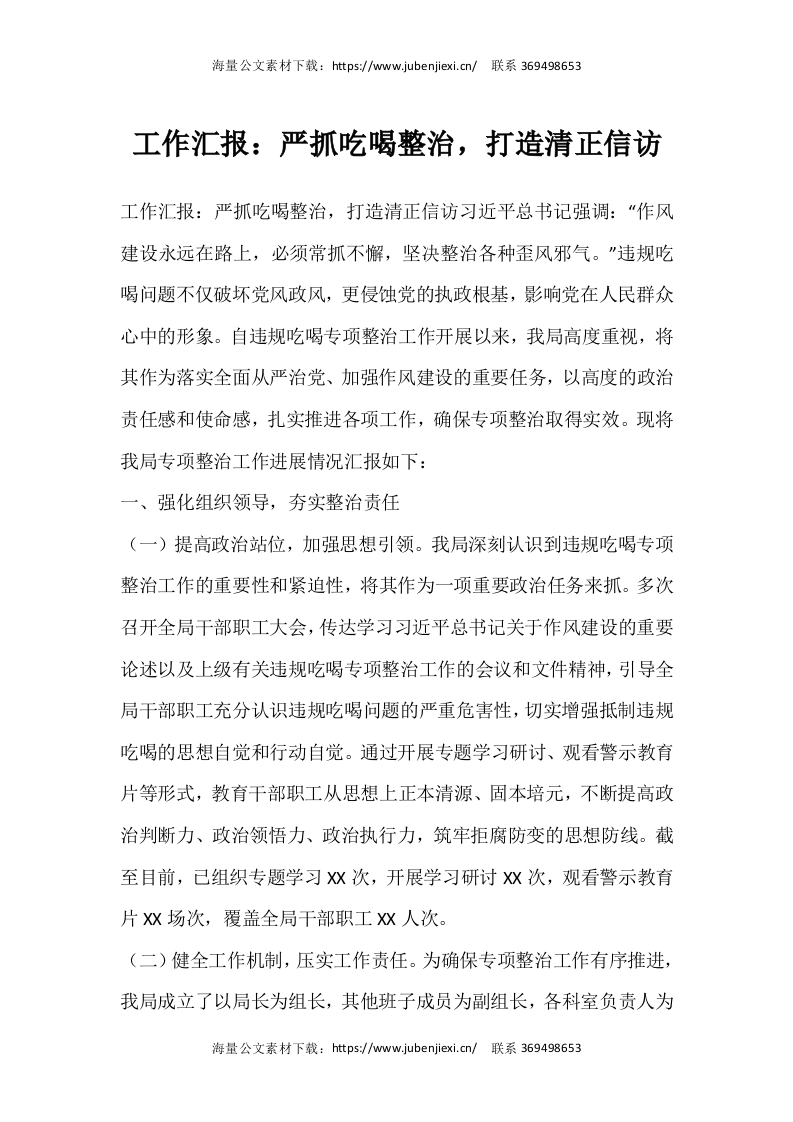 海量公文素材下载：https://www.jubenjiexi.cn/ 联系 369498653

工作汇报：严抓吃喝整治，打造清正信访

工作汇报：严抓吃喝整治，打造清正信访习近平总书记强调：“作风建设永远在路上，必须常抓不懈，坚决整治各种歪风邪气。”违规吃喝问题不仅破坏党风政风，更侵蚀党的执政根基，影响党在人民群众心中的形象。自违规吃喝专项整治工作开展以来，我局高度重视，将其作为落实全面从严治党、加强作风建设的重要任务，以高度的政治责任感和使命感，扎实推进各项工作，确保专项整治取得实效。现将我局专项整治工作进展情况汇报如下：

一、强化组织领导，夯实整治责任

（一）提高政治站位，加强思想引领。我局深刻认识到违规吃喝专项整治工作的重要性和紧迫性，将其作为一项重要政治任务来抓。多次召开全局干部职工大会，传达学习习近平总书记关于作风建设的重要论述以及上级有关违规吃喝专项整治工作的会议和文件精神，引导全局干部职工充分认识违规吃喝问题的严重危害性，切实增强抵制违规吃喝的思想自觉和行动自觉。通过开展专题学习研讨、观看警示教育片等形式，教育干部职工从思想上正本清源、固本培元，不断提高政治判断力、政治领悟力、政治执行力，筑牢拒腐防变的思想防线。截至目前，已组织专题学习 XX 次，开展学习研讨 XX 次，观看警示教育片 XX 场次，覆盖全局干部职工 XX 人次。

（二）健全工作机制，压实工作责任。为确保专项整治工作有序推进，我局成立了以局长为组长，其他班子成员为副组长，各科室负责人为

海量公文素材下载：https://www.jubenjiexi.cn/ 联系 369498653